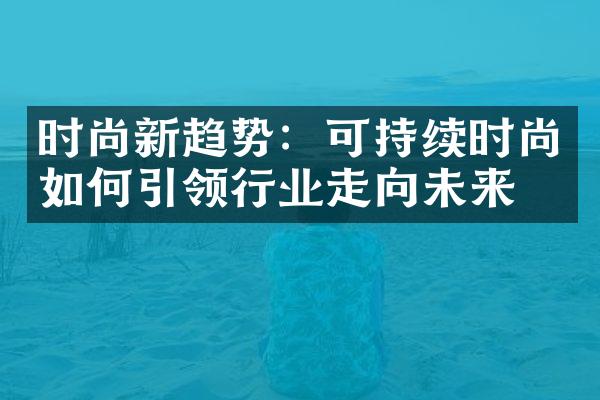 时尚新趋势：可持续时尚如何引领行业走向未来